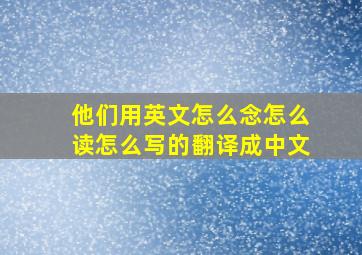 他们用英文怎么念怎么读怎么写的翻译成中文